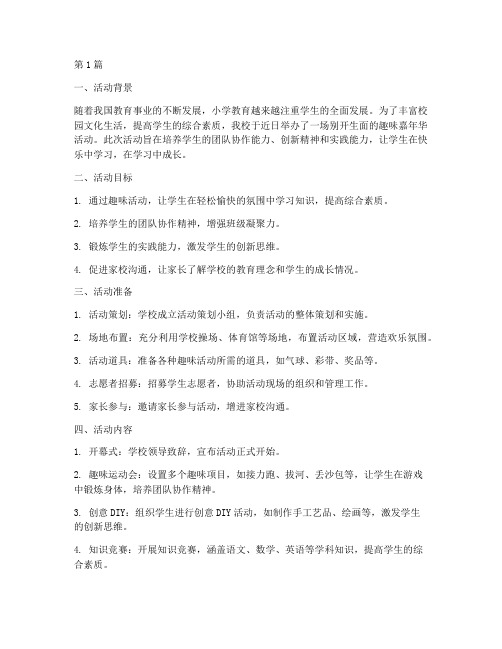 第1篇

一、活动背景

随着我国教育事业的不断发展，小学教育越来越注重学生的全面发展。为了丰富校园文化生活，提高学生的综合素质，我校于近日举办了一场别开生面的趣味嘉年华活动。此次活动旨在培养学生的团队协作能力、创新精神和实践能力，让学生在快乐中学习，在学习中成长。

二、活动目标

1. 通过趣味活动，让学生在轻松愉快的氛围中学习知识，提高综合素质。

2. 培养学生的团队协作精神，增强班级凝聚力。

3. 锻炼学生的实践能力，激发学生的创新思维。

4. 促进家校沟通，让家长了解学校的教育理念和学生的成长情况。

三、活动准备

1. 活动策划：学校成立活动策划小组，负责活动的整体策划和实施。

2. 场地布置：充分利用学校操场、体育馆等场地，布置活动区域，营造欢乐氛围。

3. 活动道具：准备各种趣味活动所需的道具，如气球、彩带、奖品等。

4. 志愿者招募：招募学生志愿者，协助活动现场的组织和管理工作。

5. 家长参与：邀请家长参与活动，增进家校沟通。

四、活动内容

1. 开幕式：学校领导致辞，宣布活动正式开始。

2. 趣味运动会：设置多个趣味项目，如接力跑、拔河、丢沙包等，让学生在游戏中锻炼身体，培养团队协作精神。

3. 创意DIY：组织学生进行创意DIY活动，如制作手工艺品、绘画等，激发学生的创新思维。

4. 知识竞赛：开展知识竞赛，涵盖语文、数学、英语等学科知识，提高学生的综合素质。